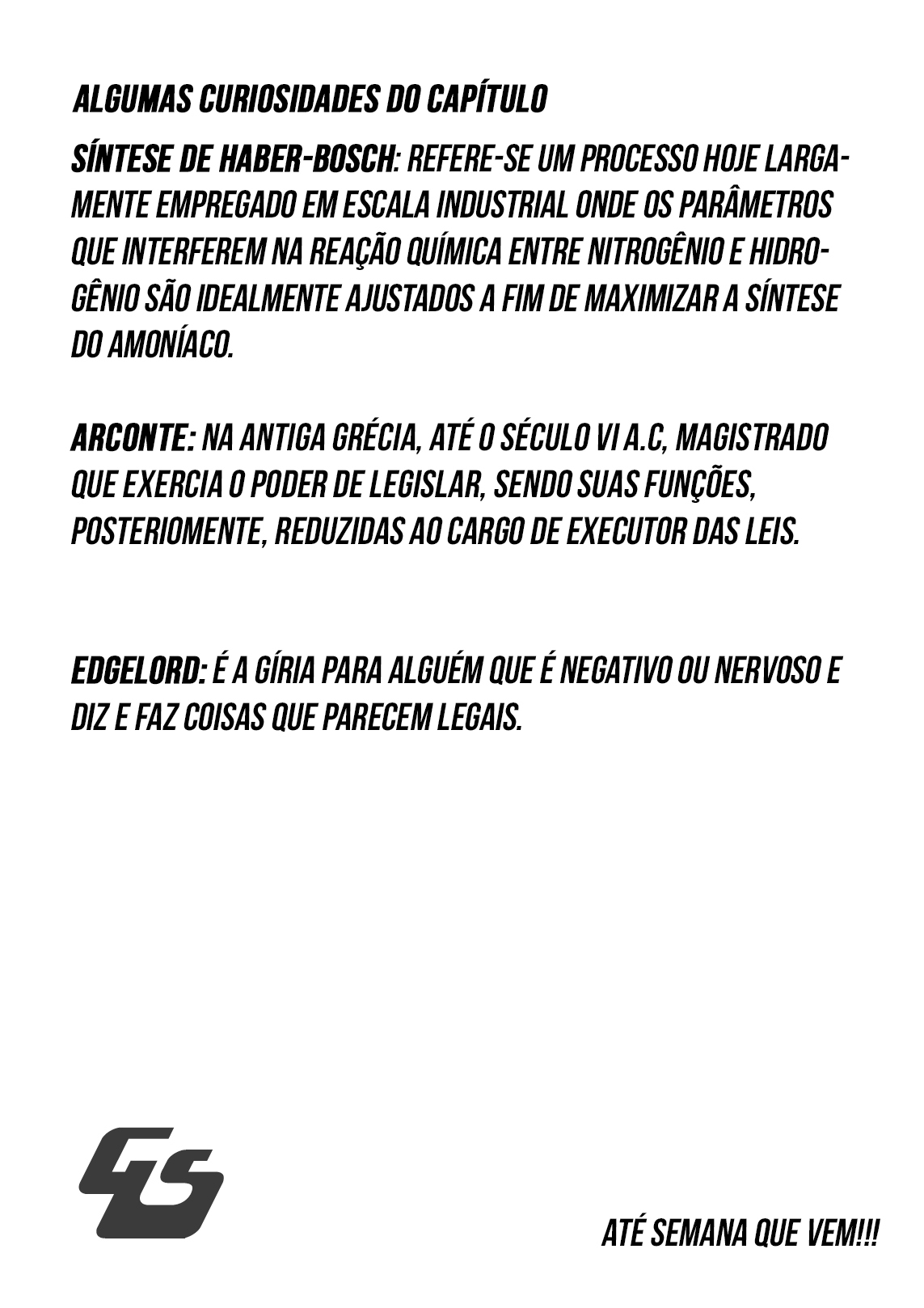 ALGUMAS CURIOSIDADES DO CAPÍTULO

SÍNTESE DE HABER-BOSCH: REFERE-SE UM PROCESSO HOJE LARGAMENTE EMPREGADO EM ESCALA INDUSTRIAL ONDE OS PARÂMETROS QUE INTERFEREM NA REAÇÃO QUÍMICA ENTRE NITROGÊNIO E HIDROGÊNIO SÃO IDEALMENTE AJUSTADOS A FIM DE MAXIMIZAR A SÍNTESE DO AMONÍACO.

ARCONTE: NA ANTIGA GRÉCIA, ATÉ O SÉCULO VI A.C, MAGISTRADO QUE EXERCIA O PODER DE LEGISLAR, SENDO SUAS FUNÇÕES, POSTERIOMENTE, REDUZIDAS AO CARGO DE EXECUTOR DAS LEIS.

EDGELORD: É A GÍRIA PARA ALGUÉM QUE É NEGATIVO OU NERVOSO E DIZ E FAZ COISAS QUE PARECEM LEGAIS.

GS

ATÉ SEMANA QUE VEM!!!